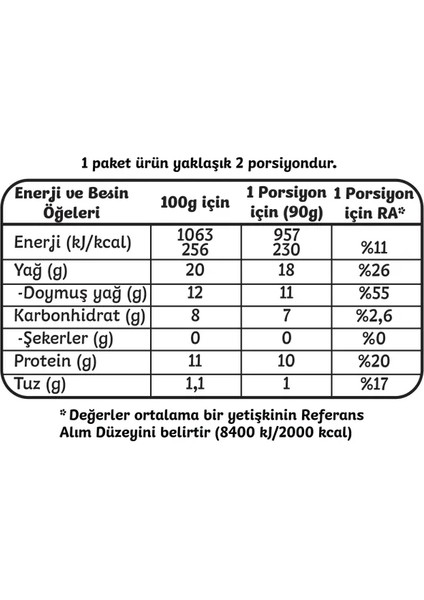 1 paket ürün yaklaşık 2 porsiyondur.

| Enerji ve Besin Öğeleri | 100g için | 1 Porsiyon için (90g) | 1 Porsiyon için RA* |
|---|---|---|---|
| Enerji (kJ/kcal) | 1063 256 | 957 230 | %11 |
| Yağ (g) | 20 | 18 | %26 |
| -Doymuş yağ (g) | 12 | 11 | %55 |
| Karbonhidrat (g) | 8 | 7 | %2,6 |
| -Şekerler (g) | 0 | 0 | %0 |
| Protein (g) | 11 | 10 | %20 |
| Tuz (g) | 1,1 | 1 | %17 |

* Değerler ortalama bir yetişkinin Referans Alım Düzeyini belirtir (8400 kJ/2000 kcal)